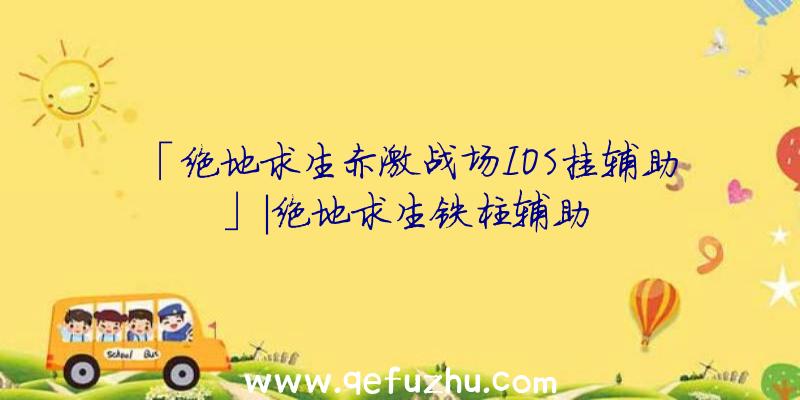 「绝地求生赤激战场IOS挂辅助」|绝地求生铁柱辅助

School Bus

www.qefuzhu.com